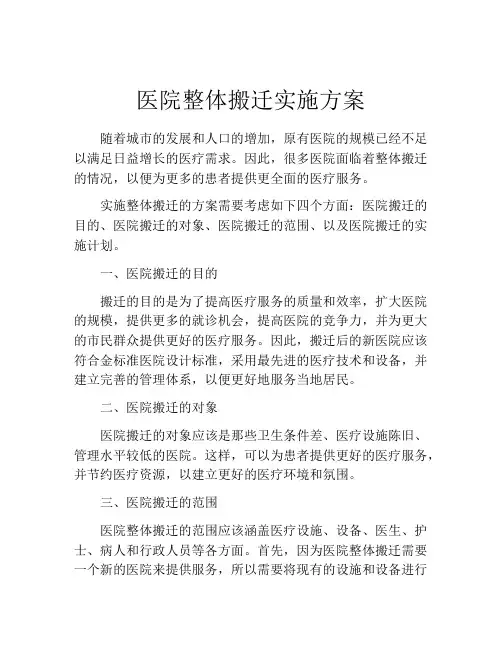 医院整体搬迁实施方案

随着城市的发展和人口的增加，原有医院的规模已经不足以满足日益增长的医疗需求。因此，很多医院面临着整体搬迁的情况，以便为更多的患者提供更全面的医疗服务。

实施整体搬迁的方案需要考虑如下四个方面：医院搬迁的目的、医院搬迁的对象、医院搬迁的范围、以及医院搬迁的实施计划。

一、医院搬迁的目的

搬迁的目的是为了提高医疗服务的质量和效率，扩大医院的规模，提供更多的就诊机会，提高医院的竞争力，并为更大的市民群众提供更好的医疗服务。因此，搬迁后的新医院应该符合金标准医院设计标准，采用最先进的医疗技术和设备，并建立完善的管理体系，以便更好地服务当地居民。

二、医院搬迁的对象

医院搬迁的对象应该是那些卫生条件差、医疗设施陈旧、管理水平较低的医院。这样，可以为患者提供更好的医疗服务，并节约医疗资源，以建立更好的医疗环境和氛围。

三、医院搬迁的范围

医院整体搬迁的范围应该涵盖医疗设施、设备、医生、护士、病人和行政人员等各方面。首先，因为医院整体搬迁需要一个新的医院来提供服务，所以需要将现有的设施和设备进行